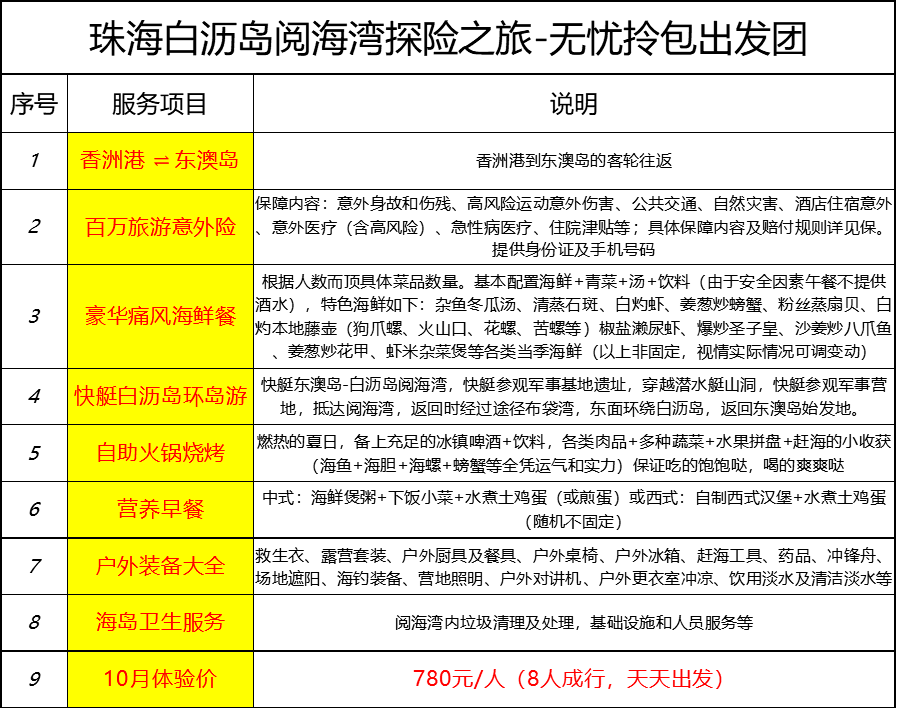 珠海白沥岛阅海湾探险之旅-无忧拎包出发团

| 序号 | 服务项目 | 说明 |
|---|---|---|
| 1 | 香洲港 ⇌ 东澳岛 | 香洲港到东澳岛的客轮往返 |
| 2 | 百万旅游意外险 | 保障内容：意外身故和伤残、高风险运动意外伤害、公共交通、自然灾害、酒店住宿意外、意外医疗（含高风险）、急性病医疗、住院津贴等；具体保障内容及赔付规则详见保。提供身份证及手机号码 |
| 3 | 豪华痛风海鲜餐 | 根据人数而顶具体菜品数量。基本配置海鲜+青菜+汤+饮料（由于安全因素午餐不提供酒水），特色海鲜如下：杂鱼冬瓜汤、清蒸石斑、白灼虾、姜葱炒螃蟹、粉丝蒸扇贝、白灼本地藤壶（狗爪螺、火山口、花螺、苦螺等）椒盐濑尿虾、爆炒圣子皇、沙姜炒八爪鱼、姜葱炒花甲、虾米杂菜煲等各类当季海鲜（以上非固定，视情实际情况可调变动） |
| 4 | 快艇白沥岛环岛游 | 快艇东澳岛-白沥岛阅海湾，快艇参观军事基地遗址，穿越潜水艇山洞，快艇参观军事营地，抵达阅海湾，返回时经过途径布袋湾，东面环绕白沥岛，返回东澳岛始发地。 |
| 5 | 自助火锅烧烤 | 燃热的夏日，备上充足的冰镇啤酒+饮料，各类肉品+多种蔬菜+水果拼盘+赶海的小收获（海鱼+海胆+海螺+螃蟹等全凭运气和实力）保证吃的饱饱哒，喝的爽爽哒 |
| 6 | 营养早餐 | 中式：海鲜煲粥+下饭小菜+水煮土鸡蛋（或煎蛋）或西式：自制西式汉堡+水煮土鸡蛋（随机不固定） |
| 7 | 户外装备大全 | 救生衣、露营套装、户外厨具及餐具、户外桌椅、户外冰箱、赶海工具、药品、冲锋舟、场地遮阳、海钓装备、营地照明、户外对讲机、户外更衣室冲凉、饮用淡水及清洁淡水等 |
| 8 | 海岛卫生服务 | 阅海湾内垃圾清理及处理，基础设施和人员服务等 |
| 9 | 10月体验价 | 780元/人（8人成行，天天出发） |